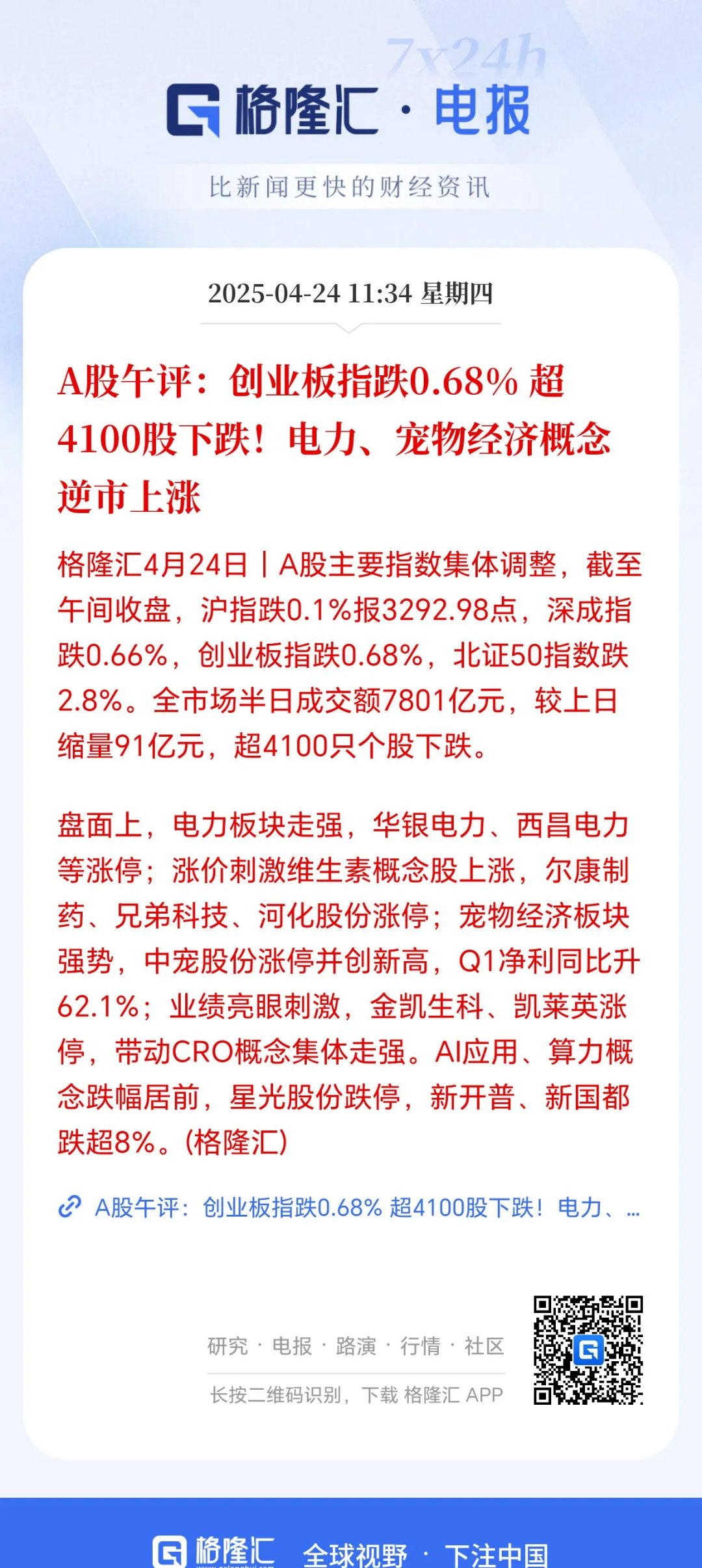 7x24h

格隆汇 · 电报

比新闻更快的财经资讯

2025-04-24 11:34 星期四

A股午评：创业板指跌0.68% 超4100股下跌！电力、宠物经济概念逆市上涨

格隆汇4月24日丨A股主要指数集体调整，截至午间收盘，沪指跌0.1%报3292.98点，深成指跌0.66%，创业板指跌0.68%，北证50指数跌2.8%。全市场半日成交额7801亿元，较上日缩量91亿元，超4100只个股下跌。

盘面上，电力板块走强，华银电力、西昌电力等涨停；涨价刺激维生素概念股上涨，尔康制药、兄弟科技、河化股份涨停；宠物经济板块强势，中宠股份涨停并创新高，Q1净利同比升62.1%；业绩亮眼刺激，金凯生科、凯莱英涨停，带动CRO概念集体走强。AI应用、算力概念跌幅居前，星光股份跌停，新开普、新国都跌超8%。(格隆汇)

A股午评：创业板指跌0.68% 超4100股下跌！电力、...

研究 · 电报 · 路演 · 行情 · 社区

长按二维码识别，下载 格隆汇 APP

格隆汇 全球视野 · 下注中国